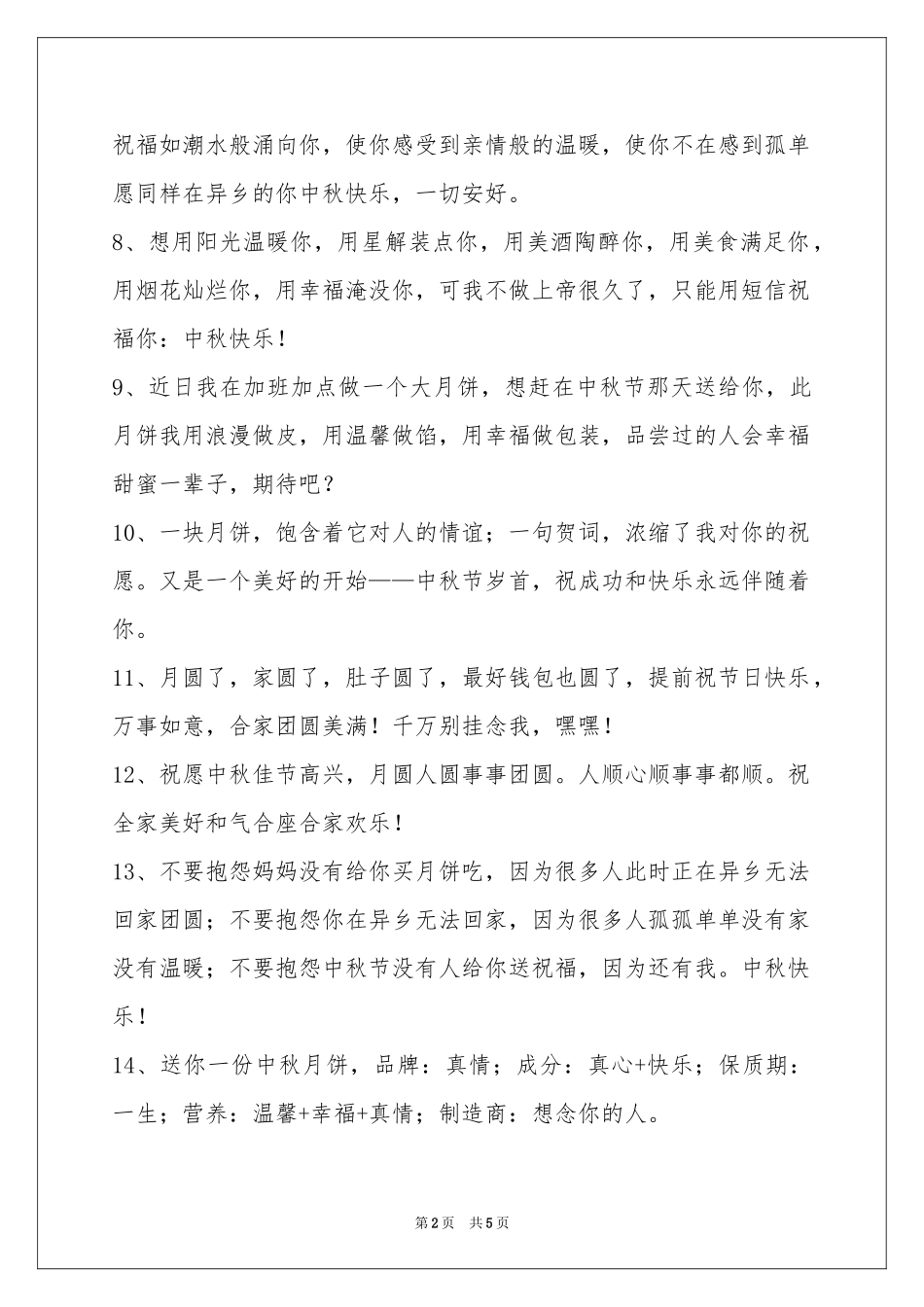 祝福如潮水般涌向你，使你感受到亲情般的温暖，使你不在感到孤单愿同样在异乡的你中秋快乐，一切安好。

8、想用阳光温暖你，用星解装点你，用美酒陶醉你，用美食满足你，用烟花灿烂你，用幸福淹没你，可我不做上帝很久了，只能用短信祝福你：中秋快乐！

9、近日我在加班加点做一个大月饼，想赶在中秋节那天送给你，此月饼我用浪漫做皮，用温馨做馅，用幸福做包装，品尝过的人会幸福甜蜜一辈子，期待吧？

10、一块月饼，饱含着它对人的情谊；一句贺词，浓缩了我对你的祝愿。又是一个美好的开始——中秋节岁首，祝成功和快乐永远伴随着你。

11、月圆了，家圆了，肚子圆了，最好钱包也圆了，提前祝节日快乐，万事如意，合家团圆美满！千万别挂念我，嘿嘿！

12、祝愿中秋佳节高兴，月圆人圆事事团圆。人顺心顺事事都顺。祝全家美好和气合座合家欢乐！

13、不要抱怨妈妈没有给你买月饼吃，因为很多人此时正在异乡无法回家团圆；不要抱怨你在异乡无法回家，因为很多人孤孤单单没有家没有温暖；不要抱怨中秋节没有人给你送祝福，因为还有我。中秋快乐！

14、送你一份中秋月饼，品牌：真情；成分：真心+快乐；保质期：一生；营养：温馨+幸福+真情；制造商：想念你的人。

第2页 共5页